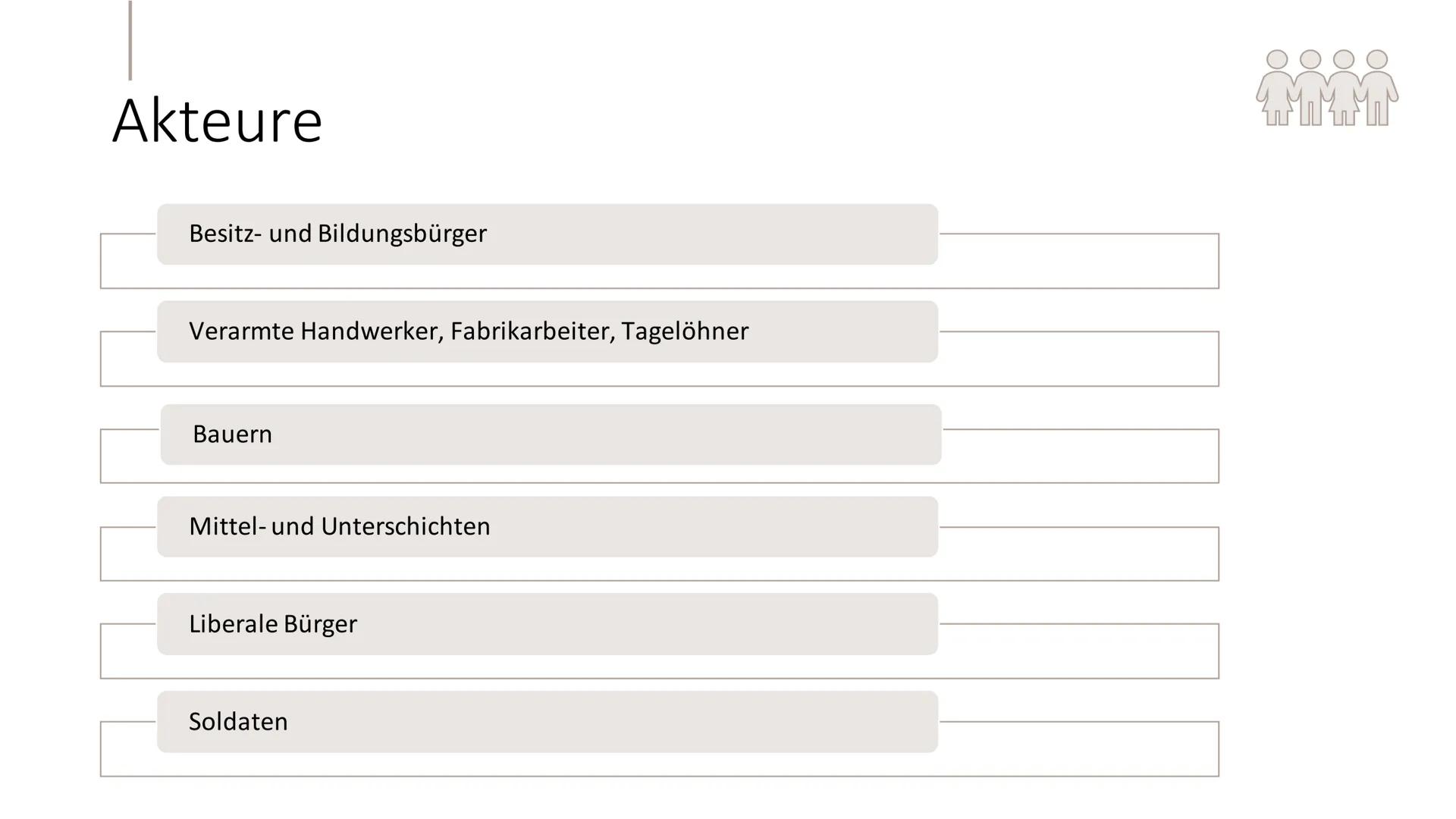 Akteure

Besitz- und Bildungsbürger

Verarmte Handwerker, Fabrikarbeiter, Tagelöhner

Bauern

Mittel- und Unterschichten

Liberale Bürger

Soldaten